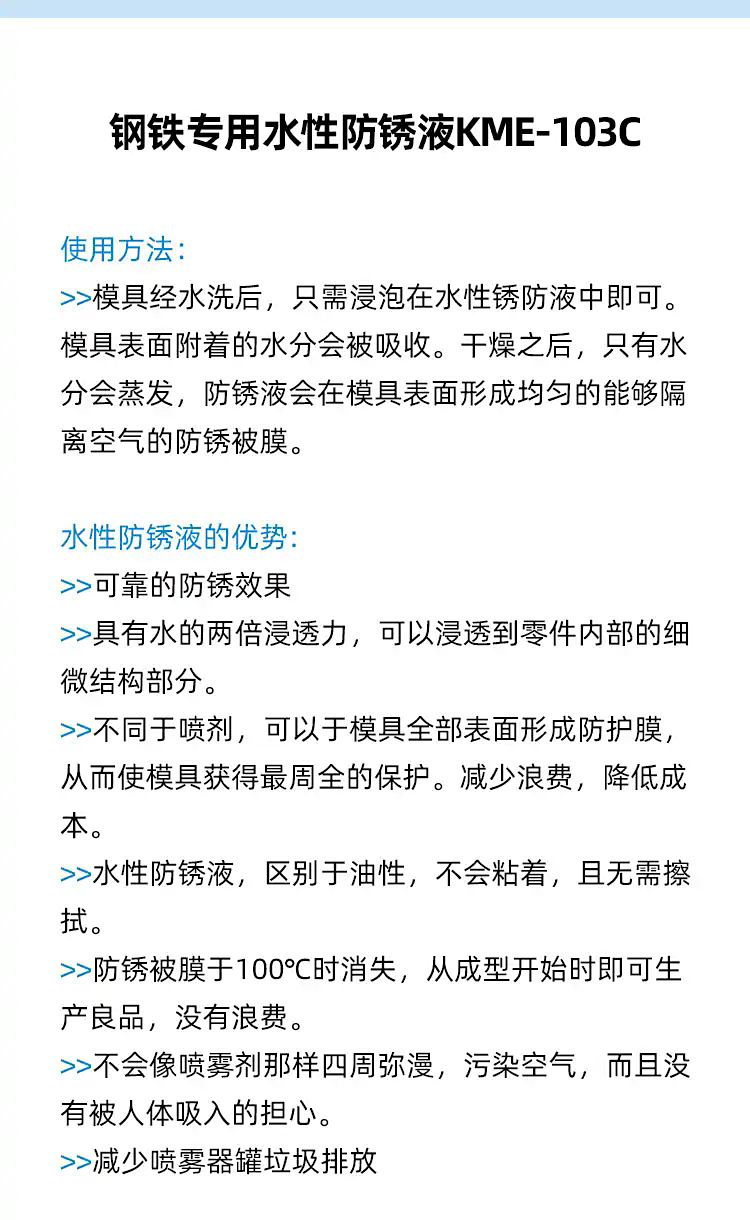 钢铁专用水性防锈液KME-103C

使用方法：
>>模具经水洗后，只需浸泡在水性锈防液中即可。模具表面附着的水分会被吸收。干燥之后，只有水分会蒸发，防锈液会在模具表面形成均匀的能够隔离空气的防锈被膜。

水性防锈液的优势：
>>可靠的防锈效果
>>具有水的两倍浸透力，可以浸透到零件内部的细微结构部分。
>>不同于喷剂，可以于模具全部表面形成防护膜，从而使模具获得最周全的保护。减少浪费，降低成本。
>>水性防锈液，区别于油性，不会粘着，且无需擦拭。
>>防锈被膜于100℃时消失，从成型开始时即可生产良品，没有浪费。
>>不会像喷雾剂那样四周弥漫，污染空气，而且没有被人体吸入的担心。
>>减少喷雾器罐垃圾排放